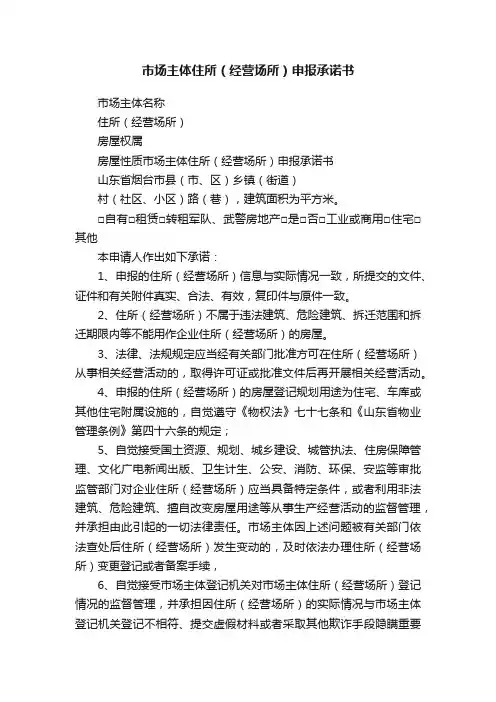 市场主体住所（经营场所）申报承诺书

市场主体名称

住所（经营场所）

房屋权属

房屋性质市场主体住所（经营场所）申报承诺书

山东省烟台市县（市、区）乡镇（街道）

村（社区、小区）路（巷），建筑面积为平方米。

□自有□租赁□转租军队、武警房地产□是□否□工业或商用□住宅□其他

本申请人作出如下承诺：

1、申报的住所（经营场所）信息与实际情况一致，所提交的文件、证件和有关附件真实、合法、有效，复印件与原件一致。

2、住所（经营场所）不属于违法建筑、危险建筑、拆迁范围和拆迁期限内等不能用作企业住所（经营场所）的房屋。

3、法律、法规规定应当经有关部门批准方可在住所（经营场所）从事相关经营活动的，取得许可证或批准文件后再开展相关经营活动。

4、申报的住所（经营场所）的房屋登记规划用途为住宅、车库或其他住宅附属设施的，自觉遵守《物权法》七十七条和《山东省物业管理条例》第四十六条的规定；

5、自觉接受国土资源、规划、城乡建设、城管执法、住房保障管理、文化广电新闻出版、卫生计生、公安、消防、环保、安监等审批监管部门对企业住所（经营场所）应当具备特定条件，或者利用非法建筑、危险建筑、擅自改变房屋用途等从事生产经营活动的监督管理，并承担由此引起的一切法律责任。市场主体因上述问题被有关部门依法查处后住所（经营场所）发生变动的，及时依法办理住所（经营场所）变更登记或者备案手续，

6、自觉接受市场主体登记机关对市场主体住所（经营场所）登记情况的监督管理，并承担因住所（经营场所）的实际情况与市场主体登记机关登记不相符、提交虚假材料或者采取其他欺诈手段隐瞒重要